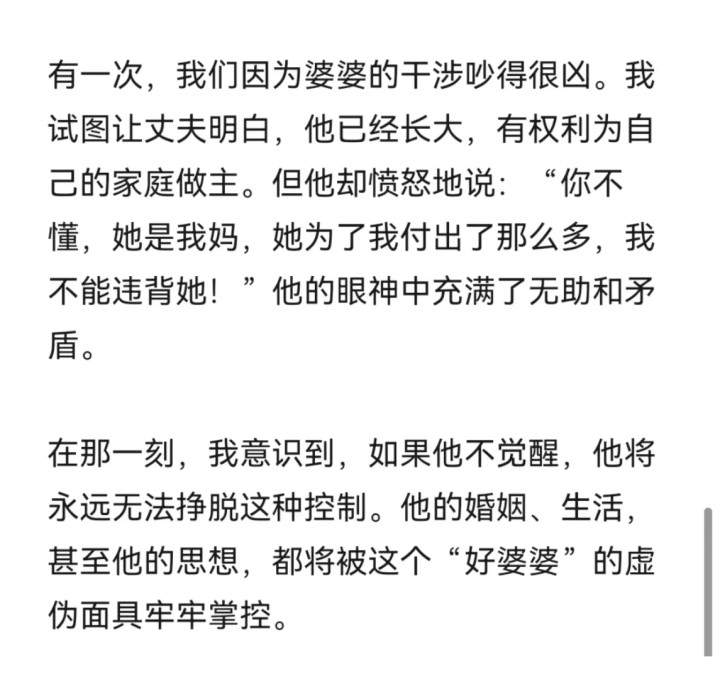 有一次，我们因为婆婆的干涉吵得很凶。我试图让丈夫明白，他已经长大，有权利为自己的家庭做主。但他却愤怒地说：“你不懂，她是我妈，她为了我付出了那么多，我不能违背她！”他的眼神中充满了无助和矛盾。

在那一刻，我意识到，如果他不觉醒，他将永远无法挣脱这种控制。他的婚姻、生活，甚至他的思想，都将被这个“好婆婆”的虚伪面具牢牢掌控。